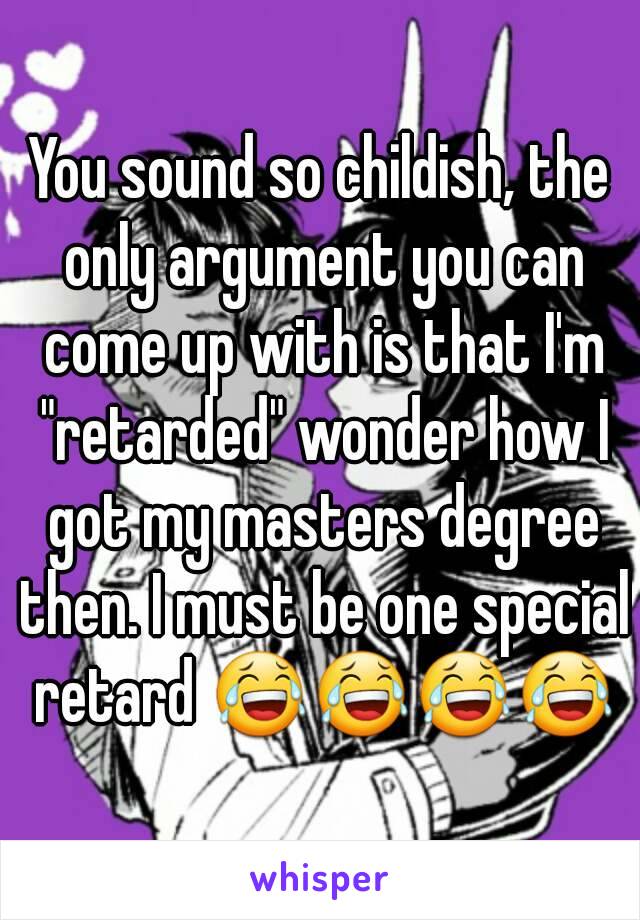 You sound so childish, the only argument you can come up with is that I'm "retarded" wonder how I got my masters degree then. I must be one special retard 😂😂😂😂

whisper